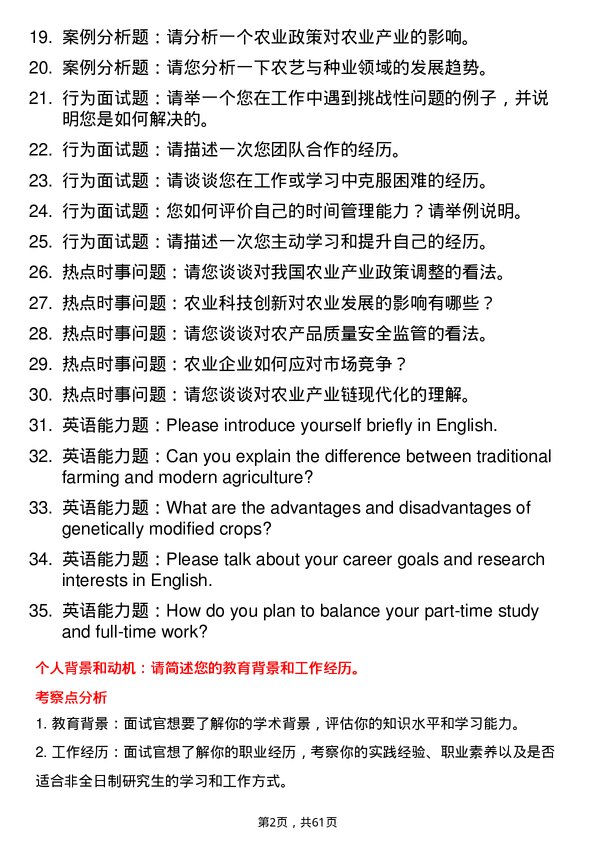 19. 案例分析题：请分析一个农业政策对农业产业的影响。

20. 案例分析题：请您分析一下农艺与种业领域的发展趋势。

21. 行为面试题：请举一个您在工作中遇到挑战性问题的例子，并说明您是如何解决的。

22. 行为面试题：请描述一次您团队合作的经历。

23. 行为面试题：请谈谈您在工作或学习中克服困难的经历。

24. 行为面试题：您如何评价自己的时间管理能力？请举例说明。

25. 行为面试题：请描述一次您主动学习和提升自己的经历。

26. 热点时事问题：请您谈谈对我国农业产业政策调整的看法。

27. 热点时事问题：农业科技创新对农业发展的影响有哪些？

28. 热点时事问题：请您谈谈对农产品质量安全监管的看法。

29. 热点时事问题：农业企业如何应对市场竞争？

30. 热点时事问题：请您谈谈对农业产业链现代化的理解。

31. 英语能力题：Please introduce yourself briefly in English.

32. 英语能力题：Can you explain the difference between traditional farming and modern agriculture?

33. 英语能力题：What are the advantages and disadvantages of genetically modified crops?

34. 英语能力题：Please talk about your career goals and research interests in English.

35. 英语能力题：How do you plan to balance your part-time study and full-time work?

个人背景和动机：请简述您的教育背景和工作经历。

考察点分析

1. 教育背景：面试官想要了解你的学术背景，评估你的知识水平和学习能力。

2. 工作经历：面试官想了解你的职业经历，考察你的实践经验、职业素养以及是否适合非全日制研究生的学习和工作方式。

第2页，共61页